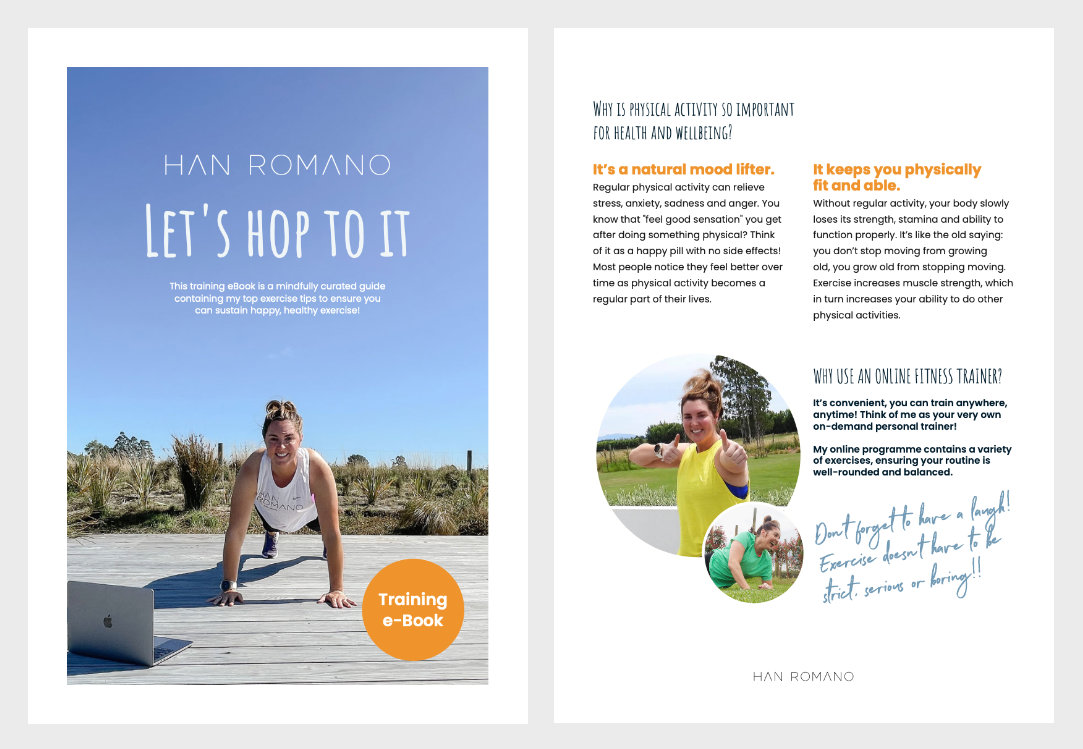 HAN ROMANO

LET'S HOP TO IT

This training eBook is a mindfully curated guide containing my top exercise tips to ensure you can sustain happy, healthy exercise!

Training e-Book

WHY IS PHYSICAL ACTIVITY SO IMPORTANT FOR HEALTH AND WELLBEING?

It's a natural mood lifter.

Regular physical activity can relieve stress, anxiety, sadness and anger. You know that "feel good sensation" you get after doing something physical? Think of it as a happy pill with no side effects! Most people notice they feel better over time as physical activity becomes a regular part of their lives.

It keeps you physically fit and able.

Without regular activity, your body slowly loses its strength, stamina and ability to function properly. It's like the old saying: you don't stop moving from growing old, you grow old from stopping moving. Exercise increases muscle strength, which in turn increases your ability to do other physical activities.

WHY USE AN ONLINE FITNESS TRAINER?

It's convenient, you can train anywhere, anytime! Think of me as your very own on-demand personal trainer!

My online programme contains a variety of exercises, ensuring your routine is well-rounded and balanced.

Don't forget to have a laugh! Exercise doesn't have to be strict, serious or boring!!

HAN ROMANO